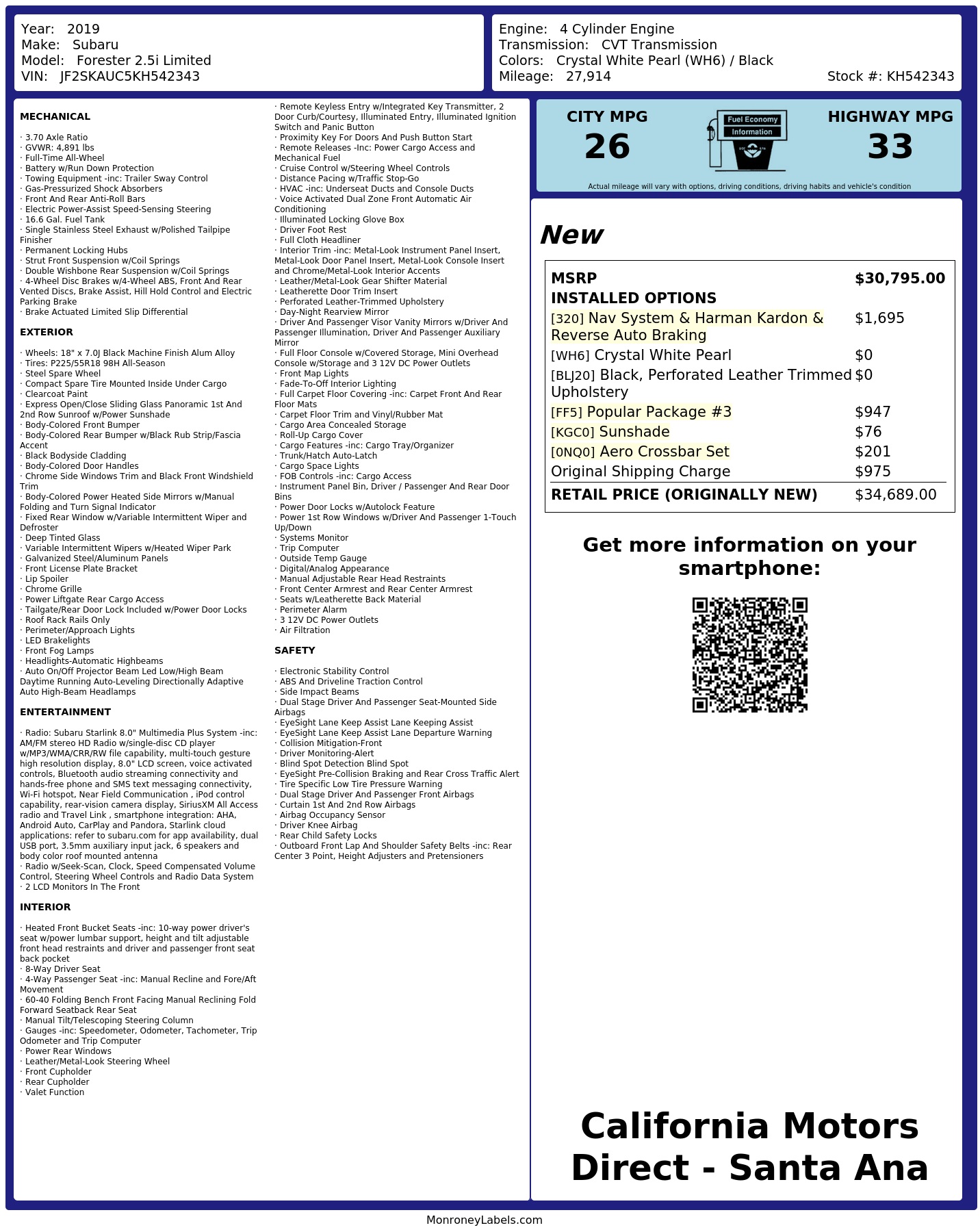 Year: 2019
Make: Subaru
Model: Forester 2.5i Limited
VIN: JF2SKAUC5KH542343

Engine: 4 Cylinder Engine
Transmission: CVT Transmission
Colors: Crystal White Pearl (WH6) / Black
Mileage: 27,914
Stock #: KH542343

MECHANICAL

· 3.70 Axle Ratio
· GVWR: 4,891 lbs
· Full-Time All-Wheel
· Battery w/Run Down Protection
· Towing Equipment -inc: Trailer Sway Control
· Gas-Pressurized Shock Absorbers
· Front And Rear Anti-Roll Bars
· Electric Power-Assist Speed-Sensing Steering
· 16.6 Gal. Fuel Tank
· Single Stainless Steel Exhaust w/Polished Tailpipe Finisher
· Permanent Locking Hubs
· Strut Front Suspension w/Coil Springs
· Double Wishbone Rear Suspension w/Coil Springs
· 4-Wheel Disc Brakes w/4-Wheel ABS, Front And Rear Vented Discs, Brake Assist, Hill Hold Control and Electric Parking Brake
· Brake Actuated Limited Slip Differential

EXTERIOR

· Wheels: 18" x 7.0J Black Machine Finish Alum Alloy
· Tires: P225/55R18 98H All-Season
· Steel Spare Wheel
· Compact Spare Tire Mounted Inside Under Cargo
· Clearcoat Paint
· Express Open/Close Sliding Glass Panoramic 1st And 2nd Row Sunroof w/Power Sunshade
· Body-Colored Front Bumper
· Body-Colored Rear Bumper w/Black Rub Strip/Fascia Accent
· Black Bodyside Cladding
· Body-Colored Door Handles
· Chrome Side Windows Trim and Black Front Windshield Trim
· Body-Colored Power Heated Side Mirrors w/Manual Folding and Turn Signal Indicator
· Fixed Rear Window w/Variable Intermittent Wiper and Defroster
· Deep Tinted Glass
· Variable Intermittent Wipers w/Heated Wiper Park
· Galvanized Steel/Aluminum Panels
· Front License Plate Bracket
· Lip Spoiler
· Chrome Grille
· Power Liftgate Rear Cargo Access
· Tailgate/Rear Door Lock Included w/Power Door Locks
· Roof Rack Rails Only
· Perimeter/Approach Lights
· LED Brakelights
· Front Fog Lamps
· Headlights-Automatic Highbeams
· Auto On/Off Projector Beam Led Low/High Beam Daytime Running Auto-Leveling Directionally Adaptive Auto High-Beam Headlamps

ENTERTAINMENT

· Radio: Subaru Starlink 8.0" Multimedia Plus System -inc: AM/FM stereo HD Radio w/single-disc CD player w/MP3/WMA/CRR/RW file capability, multi-touch gesture high resolution display, 8.0" LCD screen, voice activated controls, Bluetooth audio streaming connectivity and hands-free phone and SMS text messaging connectivity, Wi-Fi hotspot, Near Field Communication , iPod control capability, rear-vision camera display, SiriusXM All Access radio and Travel Link , smartphone integration: AHA, Android Auto, CarPlay and Pandora, Starlink cloud applications: refer to subaru.com for app availability, dual USB port, 3.5mm auxiliary input jack, 6 speakers and body color roof mounted antenna
· Radio w/Seek-Scan, Clock, Speed Compensated Volume Control, Steering Wheel Controls and Radio Data System
· 2 LCD Monitors In The Front

INTERIOR

· Heated Front Bucket Seats -inc: 10-way power driver's seat w/power lumbar support, height and tilt adjustable front head restraints and driver and passenger front seat back pocket
· 8-Way Driver Seat
· 4-Way Passenger Seat -inc: Manual Recline and Fore/Aft Movement
· 60-40 Folding Bench Front Facing Manual Reclining Fold Forward Seatback Rear Seat
· Manual Tilt/Telescoping Steering Column
· Gauges -inc: Speedometer, Odometer, Tachometer, Trip Odometer and Trip Computer
· Power Rear Windows
· Leather/Metal-Look Steering Wheel
· Front Cupholder
· Rear Cupholder
· Valet Function
· Remote Keyless Entry w/Integrated Key Transmitter, 2 Door Curb/Courtesy, Illuminated Entry, Illuminated Ignition Switch and Panic Button
· Proximity Key For Doors And Push Button Start
· Remote Releases -Inc: Power Cargo Access and Mechanical Fuel
· Cruise Control w/Steering Wheel Controls
· Distance Pacing w/Traffic Stop-Go
· HVAC -inc: Underseat Ducts and Console Ducts
· Voice Activated Dual Zone Front Automatic Air Conditioning
· Illuminated Locking Glove Box
· Driver Foot Rest
· Full Cloth Headliner
· Interior Trim -inc: Metal-Look Instrument Panel Insert, Metal-Look Door Panel Insert, Metal-Look Console Insert and Chrome/Metal-Look Interior Accents
· Leather/Metal-Look Gear Shifter Material
· Leatherette Door Trim Insert
· Perforated Leather-Trimmed Upholstery
· Day-Night Rearview Mirror
· Driver And Passenger Visor Vanity Mirrors w/Driver And Passenger Illumination, Driver And Passenger Auxiliary Mirror
· Full Floor Console w/Covered Storage, Mini Overhead Console w/Storage and 3 12V DC Power Outlets
· Front Map Lights
· Fade-To-Off Interior Lighting
· Full Carpet Floor Covering -inc: Carpet Front And Rear Floor Mats
· Carpet Floor Trim and Vinyl/Rubber Mat
· Cargo Area Concealed Storage
· Roll-Up Cargo Cover
· Cargo Features -inc: Cargo Tray/Organizer
· Trunk/Hatch Auto-Latch
· Cargo Space Lights
· FOB Controls -inc: Cargo Access
· Instrument Panel Bin, Driver / Passenger And Rear Door Bins
· Power Door Locks w/Autolock Feature
· Power 1st Row Windows w/Driver And Passenger 1-Touch Up/Down
· Systems Monitor
· Trip Computer
· Outside Temp Gauge
· Digital/Analog Appearance
· Manual Adjustable Rear Head Restraints
· Front Center Armrest and Rear Center Armrest
· Seats w/Leatherette Back Material
· Perimeter Alarm
· 3 12V DC Power Outlets
· Air Filtration

SAFETY

· Electronic Stability Control
· ABS And Driveline Traction Control
· Side Impact Beams
· Dual Stage Driver And Passenger Seat-Mounted Side Airbags
· EyeSight Lane Keep Assist Lane Keeping Assist
· EyeSight Lane Keep Assist Lane Departure Warning
· Collision Mitigation-Front
· Driver Monitoring-Alert
· Blind Spot Detection Blind Spot
· EyeSight Pre-Collision Braking and Rear Cross Traffic Alert
· Tire Specific Low Tire Pressure Warning
· Dual Stage Driver And Passenger Front Airbags
· Curtain 1st And 2nd Row Airbags
· Airbag Occupancy Sensor
· Driver Knee Airbag
· Rear Child Safety Locks
· Outboard Front Lap And Shoulder Safety Belts -inc: Rear Center 3 Point, Height Adjusters and Pretensioners

CITY MPG
26

Fuel Economy
Information

HIGHWAY MPG
33

Actual mileage will vary with options, driving conditions, driving habits and vehicle's condition

New

MSRP $30,795.00
INSTALLED OPTIONS
[320] Nav System & Harman Kardon & Reverse Auto Braking $1,695
[WH6] Crystal White Pearl $0
[BLJ20] Black, Perforated Leather Trimmed Upholstery $0
[FF5] Popular Package #3 $947
[KGC0] Sunshade $76
[0NQ0] Aero Crossbar Set $201
Original Shipping Charge $975
RETAIL PRICE (ORIGINALLY NEW) $34,689.00

Get more information on your smartphone:

California Motors Direct - Santa Ana

MonroneyLabels.com